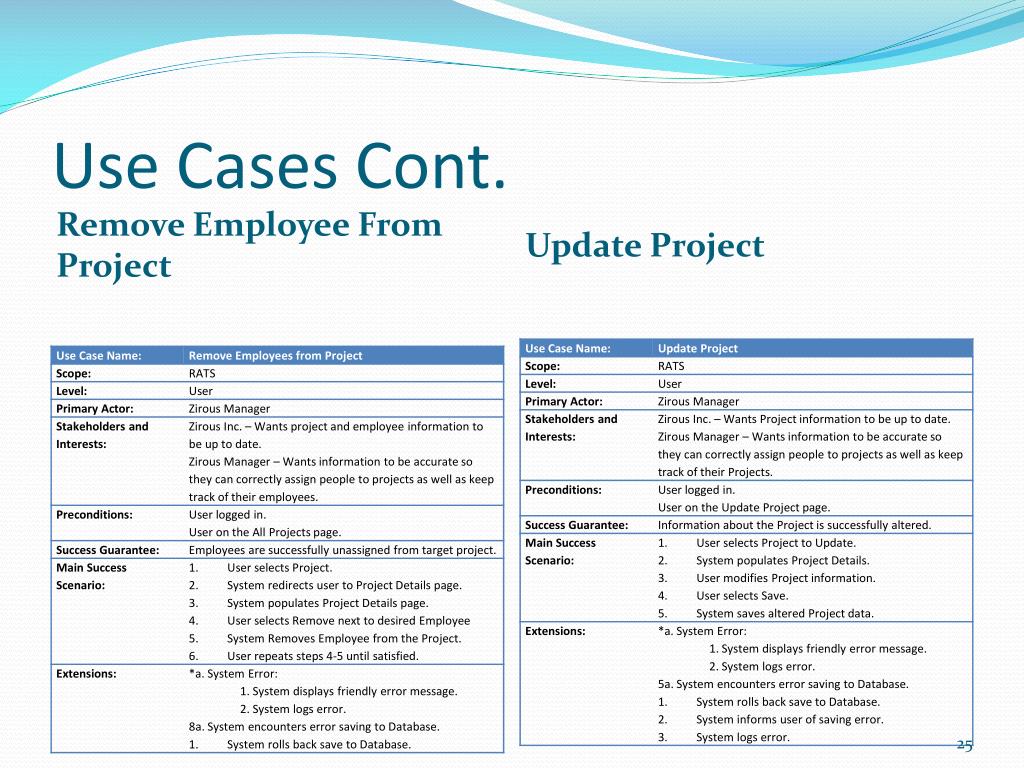 Use Cases Cont.

Remove Employee From Project

| Use Case Name: | Remove Employees from Project |
|---|---|
| Scope: | RATS |
| Level: | User |
| Primary Actor: | Zirous Manager |
| Stakeholders and Interests: | Zirous Inc. – Wants project and employee information to be up to date. Zirous Manager – Wants information to be accurate so they can correctly assign people to projects as well as keep track of their employees. |
| Preconditions: | User logged in. User on the All Projects page. |
| Success Guarantee: | Employees are successfully unassigned from target project. |
| Main Success Scenario: | 1. User selects Project. 2. System redirects user to Project Details page. 3. System populates Project Details page. 4. User selects Remove next to desired Employee 5. System Removes Employee from the Project. 6. User repeats steps 4-5 until satisfied. |
| Extensions: | *a. System Error: 1. System displays friendly error message. 2. System logs error. 8a. System encounters error saving to Database. 1. System rolls back save to Database. |

Update Project

| Use Case Name: | Update Project |
|---|---|
| Scope: | RATS |
| Level: | User |
| Primary Actor: | Zirous Manager |
| Stakeholders and Interests: | Zirous Inc. – Wants Project information to be up to date. Zirous Manager – Wants information to be accurate so they can correctly assign people to projects as well as keep track of their Projects. |
| Preconditions: | User logged in. User on the Update Project page. |
| Success Guarantee: | Information about the Project is successfully altered. |
| Main Success Scenario: | 1. User selects Project to Update. 2. System populates Project Details. 3. User modifies Project information. 4. User selects Save. 5. System saves altered Project data. |
| Extensions: | *a. System Error: 1. System displays friendly error message. 2. System logs error. 5a. System encounters error saving to Database. 1. System rolls back save to Database. 2. System informs user of saving error. 3. System logs error. |

25